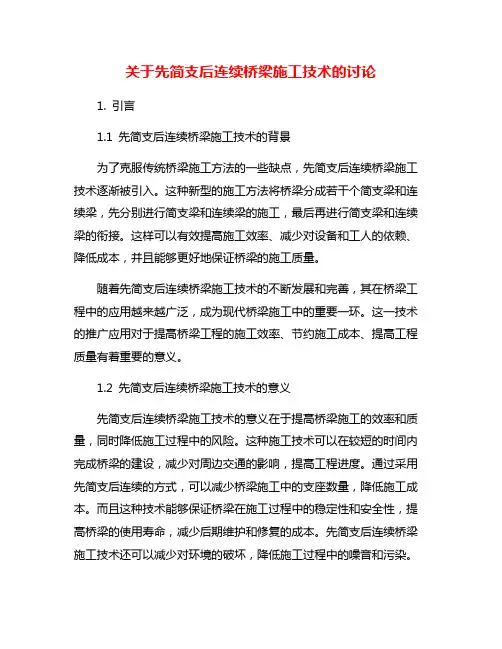 关于先简支后连续桥梁施工技术的讨论

1. 引言

1.1 先简支后连续桥梁施工技术的背景

为了克服传统桥梁施工方法的一些缺点，先简支后连续桥梁施工技术逐渐被引入。这种新型的施工方法将桥梁分成若干个简支梁和连续梁，先分别进行简支梁和连续梁的施工，最后再进行简支梁和连续梁的衔接。这样可以有效提高施工效率、减少对设备和工人的依赖、降低成本，并且能够更好地保证桥梁的施工质量。

随着先简支后连续桥梁施工技术的不断发展和完善，其在桥梁工程中的应用越来越广泛，成为现代桥梁施工中的重要一环。这一技术的推广应用对于提高桥梁工程的施工效率、节约施工成本、提高工程质量有着重要的意义。

1.2 先简支后连续桥梁施工技术的意义

先简支后连续桥梁施工技术的意义在于提高桥梁施工的效率和质量，同时降低施工过程中的风险。这种施工技术可以在较短的时间内完成桥梁的建设，减少对周边交通的影响，提高工程进度。通过采用先简支后连续的方式，可以减少桥梁施工中的支座数量，降低施工成本。而且这种技术能够保证桥梁在施工过程中的稳定性和安全性，提高桥梁的使用寿命，减少后期维护和修复的成本。先简支后连续桥梁施工技术还可以减少对环境的破坏，降低施工过程中的噪音和污染。